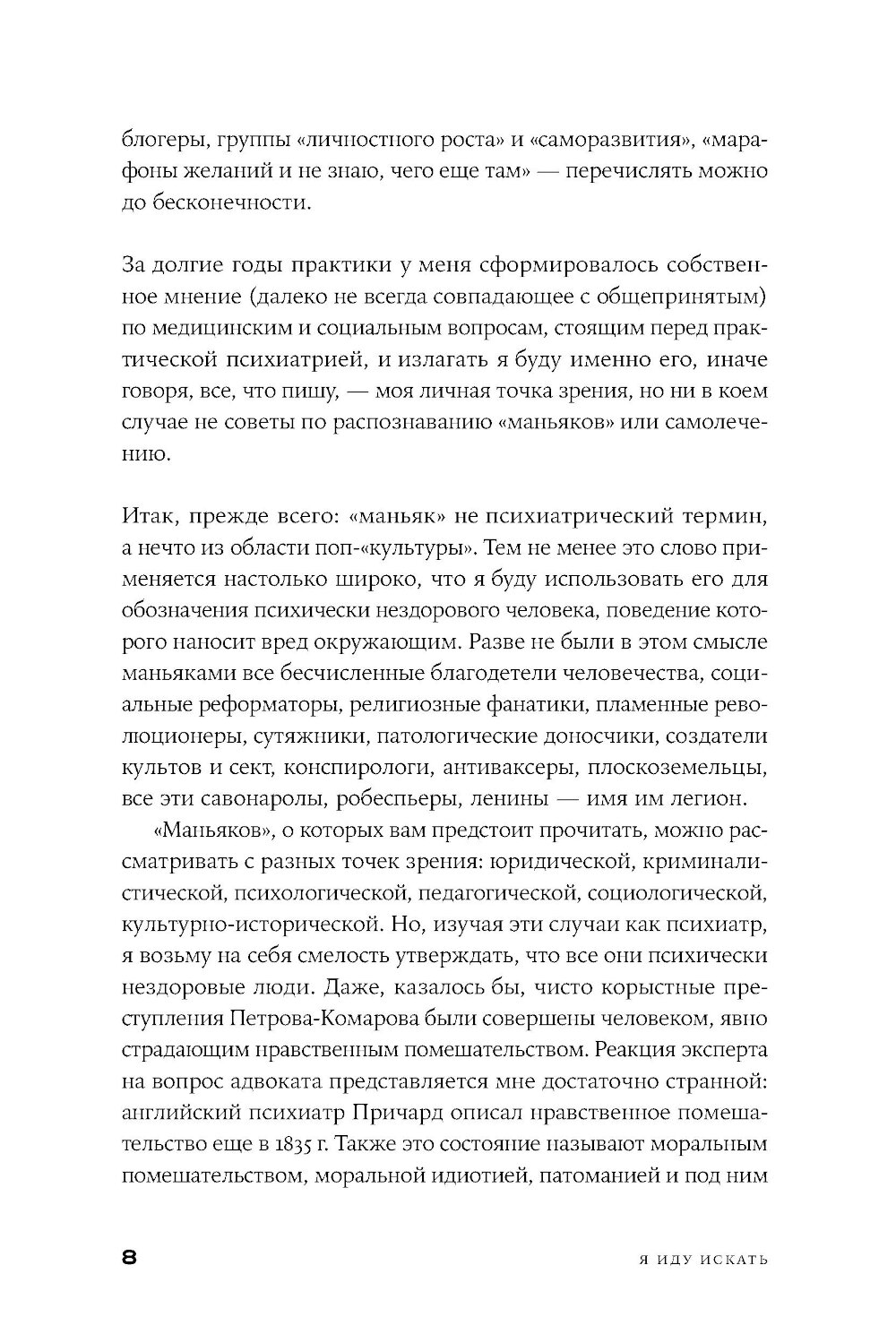 блогеры, группы «личностного роста» и «саморазвития», «марафоны желаний и не знаю, чего еще там» — перечислять можно до бесконечности.

За долгие годы практики у меня сформировалось собственное мнение (далеко не всегда совпадающее с общепринятым) по медицинским и социальным вопросам, стоящим перед практической психиатрией, и излагать я буду именно его, иначе говоря, все, что пишу, — моя личная точка зрения, но ни в коем случае не советы по распознаванию «маньяков» или самолечению.

Итак, прежде всего: «маньяк» не психиатрический термин, а нечто из области поп-«культуры». Тем не менее это слово применяется настолько широко, что я буду использовать его для обозначения психически нездорового человека, поведение которого наносит вред окружающим. Разве не были в этом смысле маньяками все бесчисленные благодетели человечества, социальные реформаторы, религиозные фанатики, пламенные революционеры, сутяжники, патологические доносчики, создатели культов и сект, конспирологи, антиваксеры, плоскоземельцы, все эти савонаролы, робеспьеры, ленины — имя им легион.

«Маньяков», о которых вам предстоит прочитать, можно рассматривать с разных точек зрения: юридической, криминалистической, психологической, педагогической, социологической, культурно-исторической. Но, изучая эти случаи как психиатр, я возьму на себя смелость утверждать, что все они психически нездоровые люди. Даже, казалось бы, чисто корыстные преступления Петрова-Комарова были совершены человеком, явно страдающим нравственным помешательством. Реакция эксперта на вопрос адвоката представляется мне достаточно странной: английский психиатр Причард описал нравственное помешательство еще в 1835 г. Также это состояние называют моральным помешательством, моральной идиотией, патоманией и под ним

8 Я ИДУ ИСКАТЬ